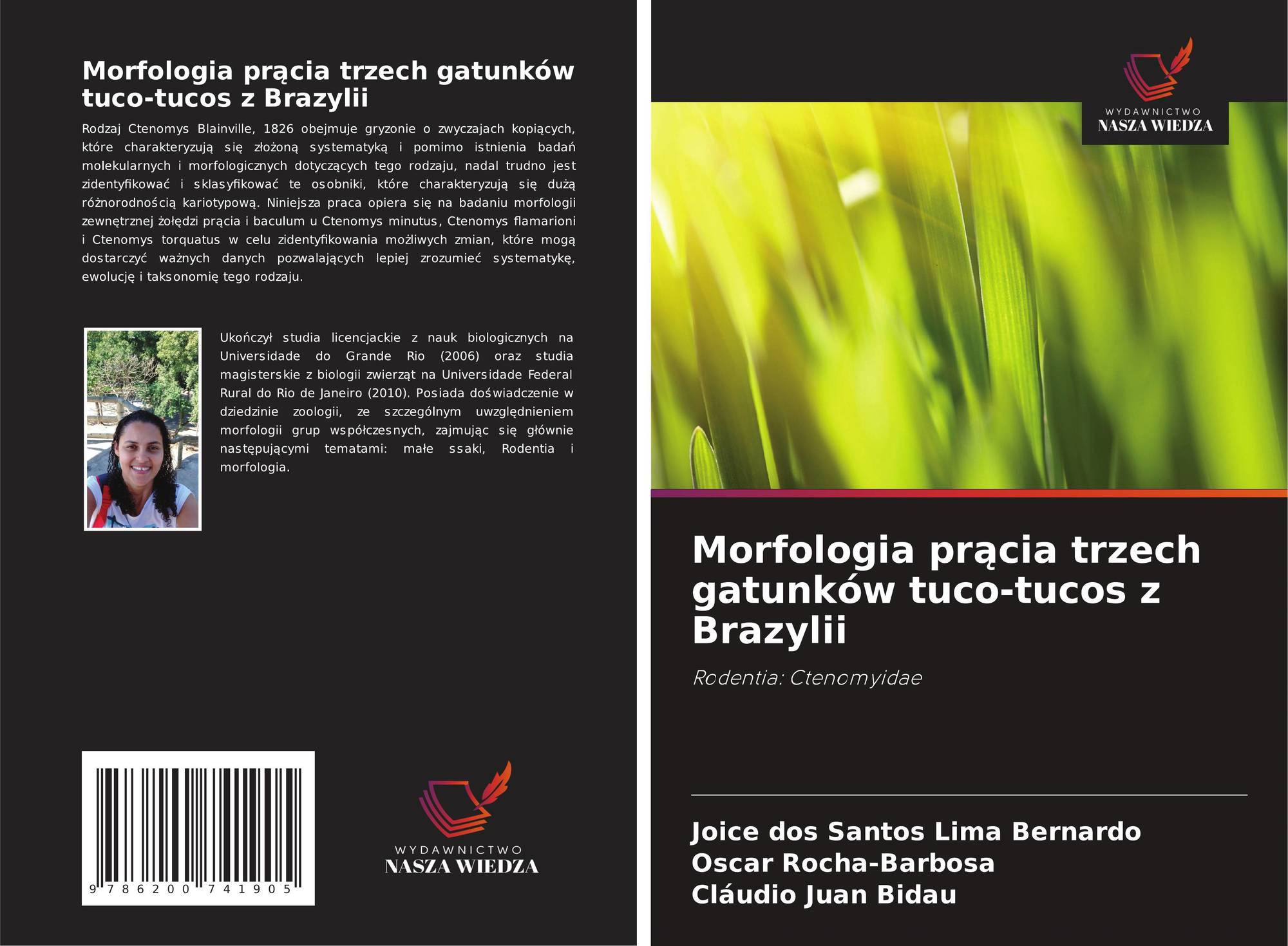 Morfologia prącia trzech gatunków tuco-tucos z Brazylii

Rodzaj Ctenomys Blainville, 1826 obejmuje gryzonie o zwyczajach kopiących, które charakteryzują się złożoną systematyką i pomimo istnienia badań molekularnych i morfologicznych dotyczących tego rodzaju, nadal trudno jest zidentyfikować i sklasyfikować te osobniki, które charakteryzują się dużą różnorodnością kariotypową. Niniejsza praca opiera się na badaniu morfologii zewnętrznej żołędzi prącia i baculum u Ctenomys minutus, Ctenomys flamarioni i Ctenomys torquatus w celu zidentyfikowania możliwych zmian, które mogą dostarczyć ważnych danych pozwalających lepiej zrozumieć systematykę, ewolucję i taksonomię tego rodzaju.

Ukończył studia licencjackie z nauk biologicznych na Universidade do Grande Rio (2006) oraz studia magisterskie z biologii zwierząt na Universidade Federal Rural do Rio de Janeiro (2010). Posiada doświadczenie w dziedzinie zoologii, ze szczególnym uwzględnieniem morfologii grup współczesnych, zajmując się głównie następującymi tematami: małe ssaki, Rodentia i morfologia.

9 786200 741905

WYDAWNICTWO
NASZA WIEDZA

WYDAWNICTWO
NASZA WIEDZA

Morfologia prącia trzech gatunków tuco-tucos z Brazylii

Rodentia: Ctenomyidae

Joice dos Santos Lima Bernardo
Oscar Rocha-Barbosa
Cláudio Juan Bidau